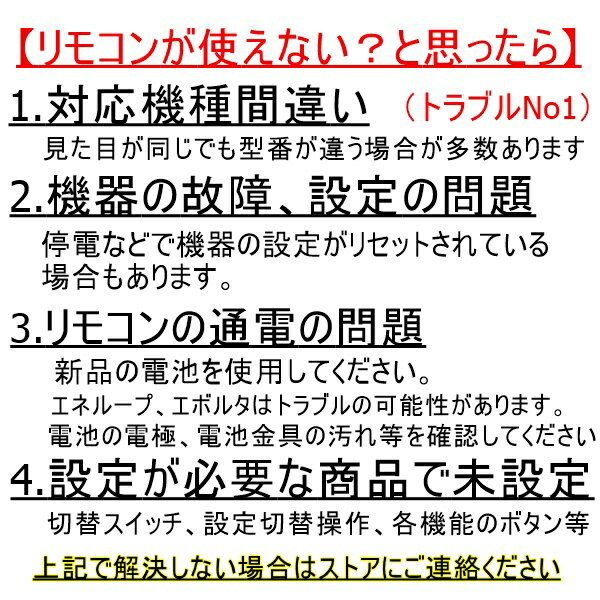 【リモコンが使えない？と思ったら】

1.対応機種間違い （トラブルNo1）

見た目が同じでも型番が違う場合が多数あります

2.機器の故障、設定の問題

停電などで機器の設定がリセットされている場合もあります。

3.リモコンの通電の問題

新品の電池を使用してください。

エネループ、エボルタはトラブルの可能性があります。

電池の電極、電池金具の汚れ等を確認してください

4.設定が必要な商品で未設定

切替スイッチ、設定切替操作、各機能のボタン等

上記で解決しない場合はストアにご連絡ください